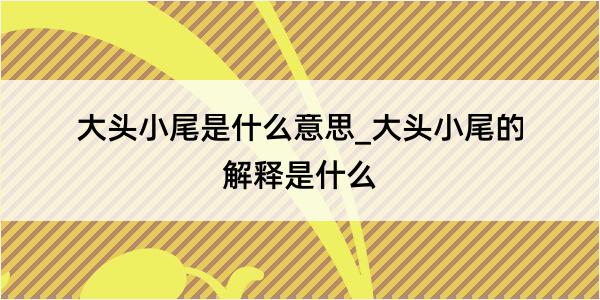 大头小尾是什么意思_大头小尾的解释是什么